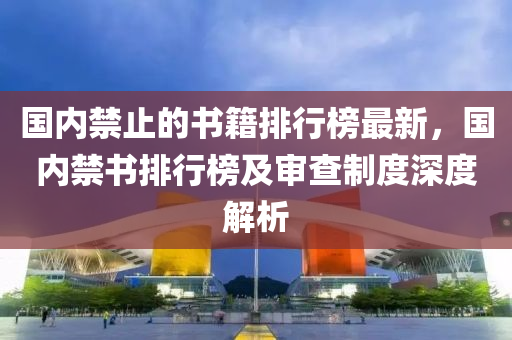 国内禁止的书籍排行榜最新，国内禁书排行榜及审查制度深度解析